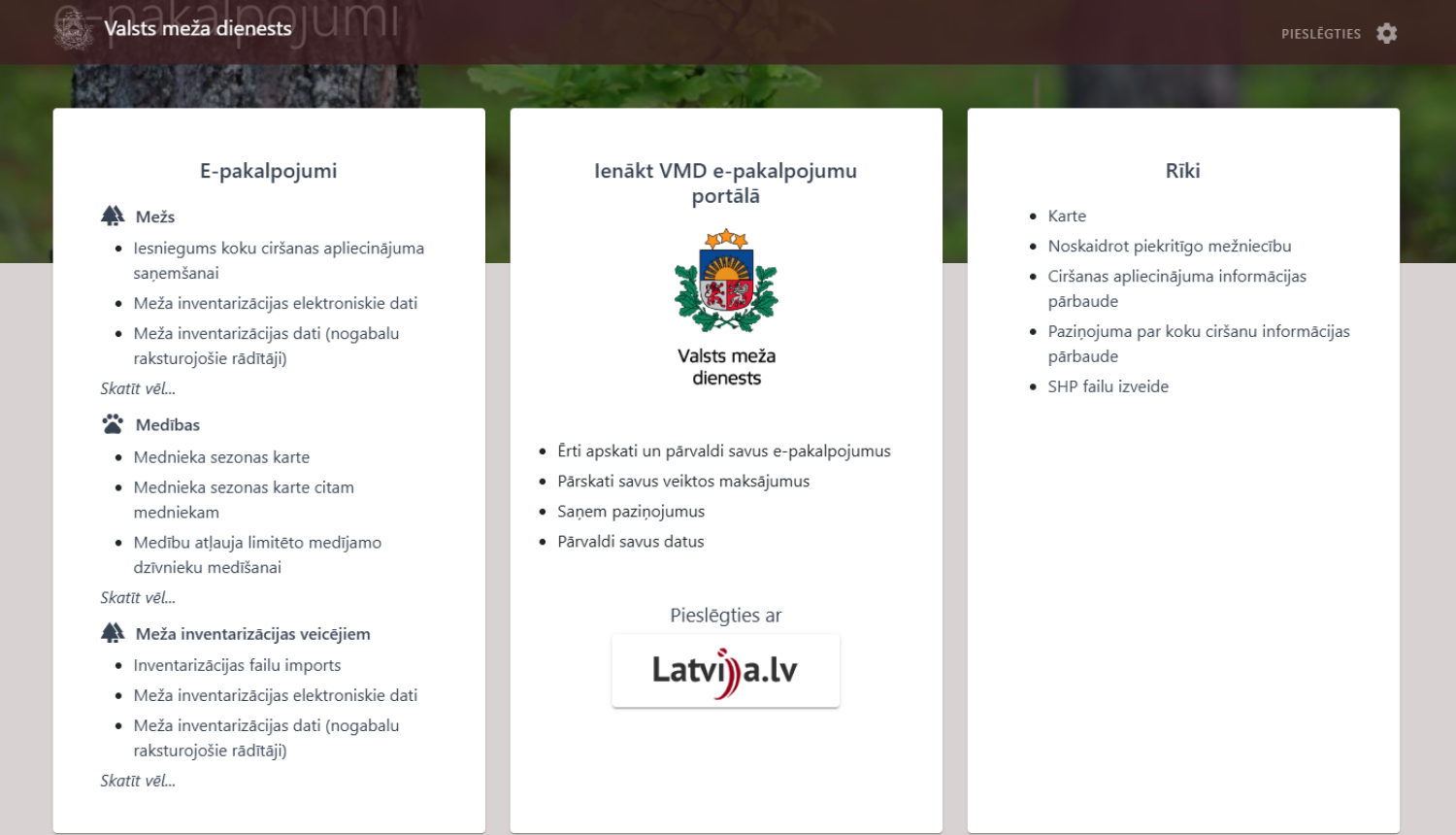 e-pakalpojumi

Valsts meža dienests

PIESLĒGTIES

E-pakalpojumi

Mežs

- Iesniegums koku ciršanas apliecinājuma saņemšanai
- Meža inventarizācijas elektroniskie dati
- Meža inventarizācijas dati (nogabalu raksturojošie rādītāji)

Skatīt vēl...

Medības

- Mednieka sezonas karte
- Mednieka sezonas karte citam medniekam
- Medību atļauja limitēto medījamo dzīvnieku medīšanai

Skatīt vēl...

Meža inventarizācijas veicējiem

- Inventarizācijas failu imports
- Meža inventarizācijas elektroniskie dati
- Meža inventarizācijas dati (nogabalu raksturojošie rādītāji)

Skatīt vēl...

Ienākt VMD e-pakalpojumu portālā

Valsts meža dienests

- Ērti apskati un pārvaldi savus e-pakalpojumus
- Pārskati savus veiktos maksājumus
- Saņem paziņojumus
- Pārvaldi savus datus

Pieslēgties ar

Latvija.lv

Rīki

- Karte
- Noskaidrot piekritīgo mežniecību
- Ciršanas apliecinājuma informācijas pārbaude
- Paziņojuma par koku ciršanu informācijas pārbaude
- SHP failu izveide